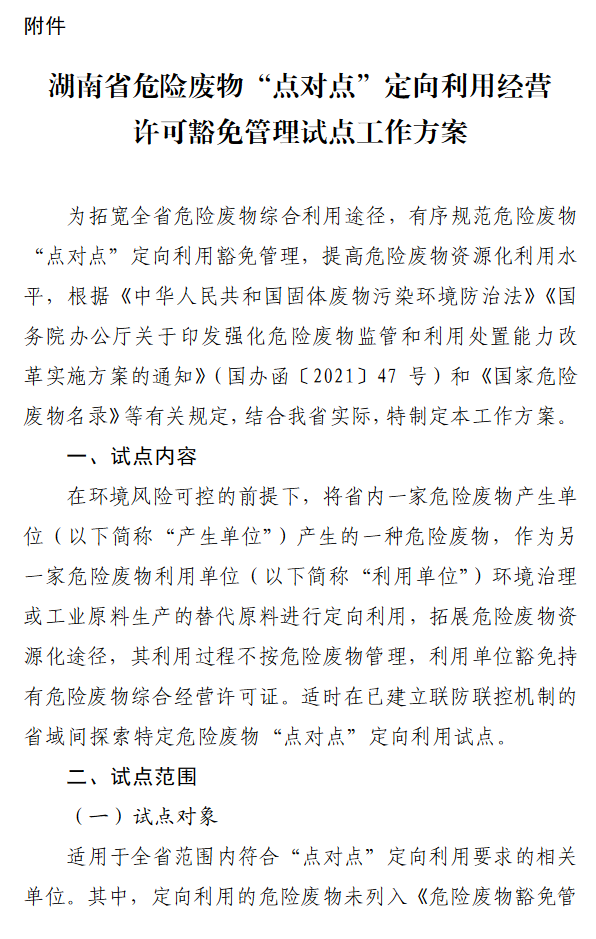 附件

湖南省危险废物“点对点”定向利用经营许可豁免管理试点工作方案

为拓宽全省危险废物综合利用途径，有序规范危险废物“点对点”定向利用豁免管理，提高危险废物资源化利用水平，根据《中华人民共和国固体废物污染环境防治法》《国务院办公厅关于印发强化危险废物监管和利用处置能力改革实施方案的通知》（国办函〔2021〕47 号）和《国家危险废物名录》等有关规定，结合我省实际，特制定本工作方案。

一、试点内容

在环境风险可控的前提下，将省内一家危险废物产生单位（以下简称“产生单位”）产生的一种危险废物，作为另一家危险废物利用单位（以下简称“利用单位”）环境治理或工业原料生产的替代原料进行定向利用，拓展危险废物资源化途径，其利用过程不按危险废物管理，利用单位豁免持有危险废物综合经营许可证。适时在已建立联防联控机制的省域间探索特定危险废物“点对点”定向利用试点。

二、试点范围

（一）试点对象

适用于全省范围内符合“点对点”定向利用要求的相关单位。其中，定向利用的危险废物未列入《危险废物豁免管